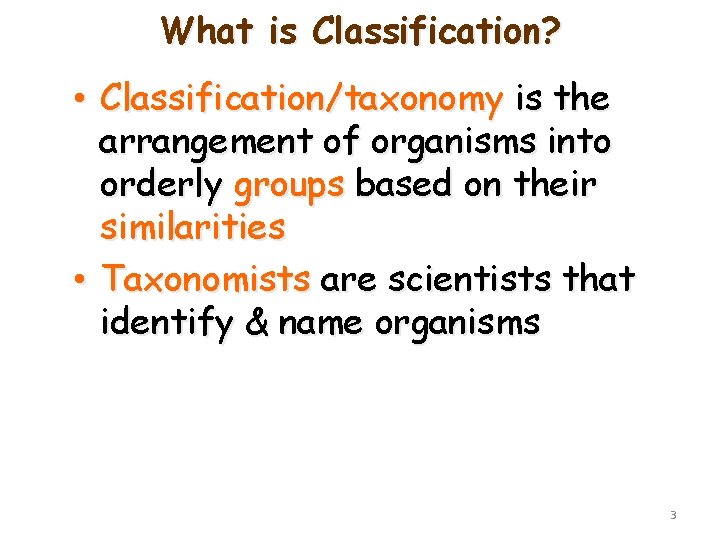 What is Classification?

• Classification/taxonomy is the arrangement of organisms into orderly groups based on their similarities

• Taxonomists are scientists that identify & name organisms

3